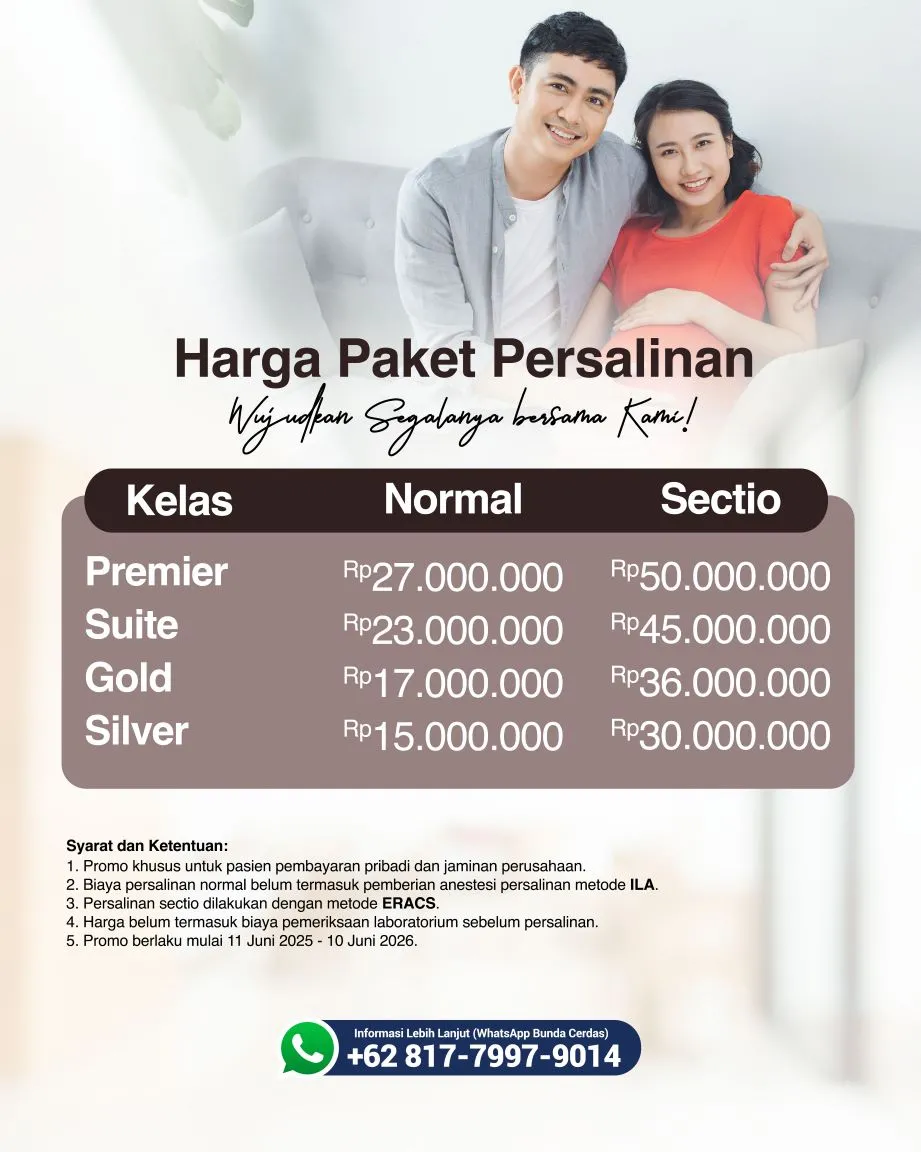 Harga Paket Persalinan

Wujudkan Segalanya bersama Kami!

| Kelas | Normal | Sectio |
|---|---|---|
| Premier | Rp27.000.000 | Rp50.000.000 |
| Suite | Rp23.000.000 | Rp45.000.000 |
| Gold | Rp17.000.000 | Rp36.000.000 |
| Silver | Rp15.000.000 | Rp30.000.000 |

Syarat dan Ketentuan:
1. Promo khusus untuk pasien pembayaran pribadi dan jaminan perusahaan.
2. Biaya persalinan normal belum termasuk pemberian anestesi persalinan metode ILA.
3. Persalinan sectio dilakukan dengan metode ERACS.
4. Harga belum termasuk biaya pemeriksaan laboratorium sebelum persalinan.
5. Promo berlaku mulai 11 Juni 2025 - 10 Juni 2026.

Informasi Lebih Lanjut (WhatsApp Bunda Cerdas)
+62 817-7997-9014